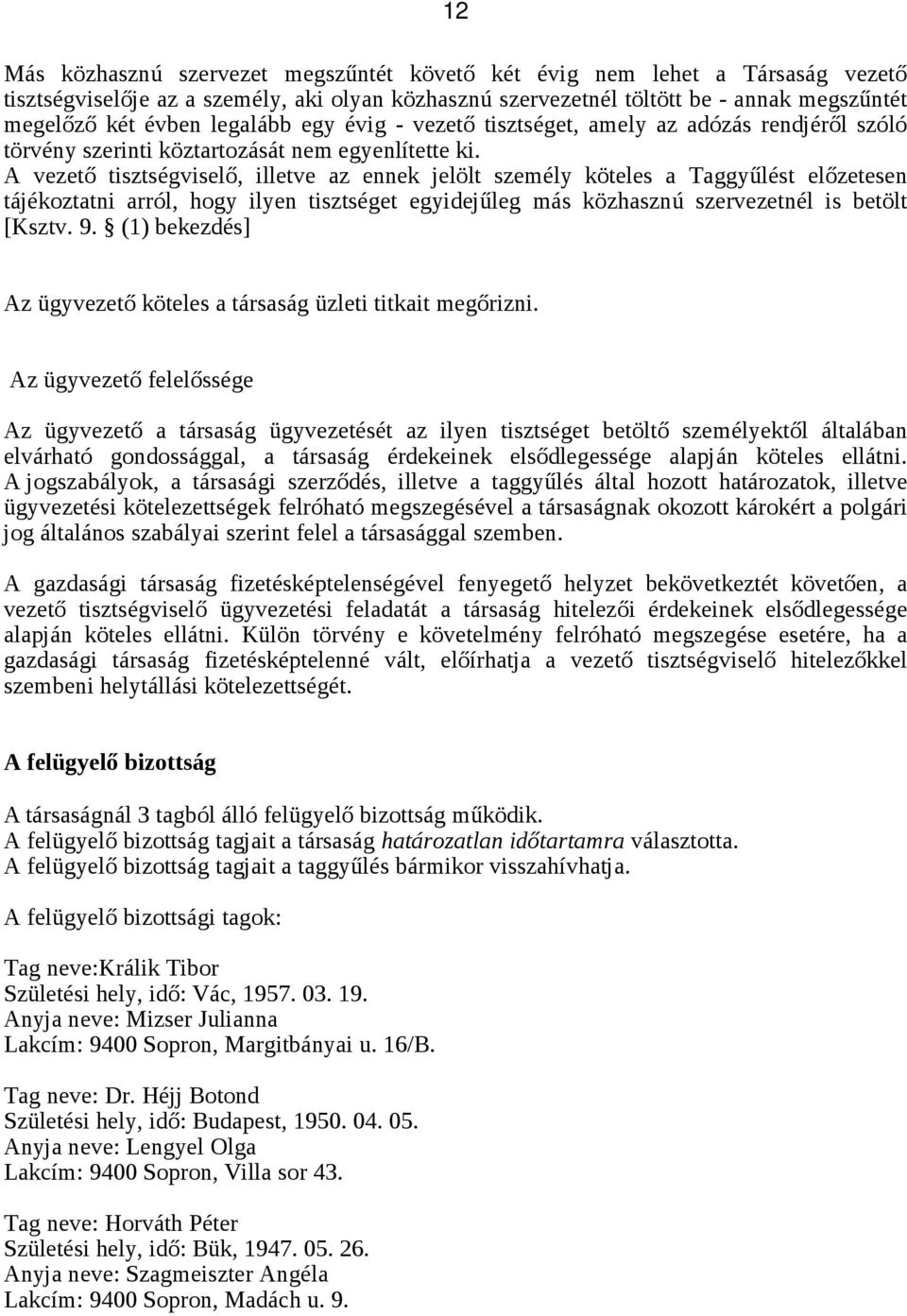 12

Más közhasznú szervezet megszűntét követő két évig nem lehet a Társaság vezető tisztségviselője az a személy, aki olyan közhasznú szervezetnél töltött be - annak megszűntét megelőző két évben legalább egy évig - vezető tisztséget, amely az adózás rendjéről szóló törvény szerinti köztartozását nem egyenlítette ki.
A vezető tisztségviselő, illetve az ennek jelölt személy köteles a Taggyűlést előzetesen tájékoztatni arról, hogy ilyen tisztséget egyidejűleg más közhasznú szervezetnél is betölt [Ksztv. 9. § (1) bekezdés]

Az ügyvezető köteles a társaság üzleti titkait megőrizni.

Az ügyvezető felelőssége

Az ügyvezető a társaság ügyvezetését az ilyen tisztséget betöltő személyektől általában elvárható gondossággal, a társaság érdekeinek elsődlegessége alapján köteles ellátni. A jogszabályok, a társasági szerződés, illetve a taggyűlés által hozott határozatok, illetve ügyvezetési kötelezettségek felróható megszegésével a társaságnak okozott károkért a polgári jog általános szabályai szerint felel a társasággal szemben.

A gazdasági társaság fizetésképtelenségével fenyegető helyzet bekövetkeztét követően, a vezető tisztségviselő ügyvezetési feladatát a társaság hitelezői érdekeinek elsődlegessége alapján köteles ellátni. Külön törvény e követelmény felróható megszegése esetére, ha a gazdasági társaság fizetésképtelenné vált, előírhatja a vezető tisztségviselő hitelezőkkel szembeni helytállási kötelezettségét.

A felügyelő bizottság

A társaságnál 3 tagból álló felügyelő bizottság működik.
A felügyelő bizottság tagjait a társaság határozatlan időtartamra választotta.
A felügyelő bizottság tagjait a taggyűlés bármikor visszahívhatja.

A felügyelő bizottsági tagok:

Tag neve:Králik Tibor
Születési hely, idő: Vác, 1957. 03. 19.
Anyja neve: Mizser Julianna
Lakcím: 9400 Sopron, Margitbányai u. 16/B.

Tag neve: Dr. Héjj Botond
Születési hely, idő: Budapest, 1950. 04. 05.
Anyja neve: Lengyel Olga
Lakcím: 9400 Sopron, Villa sor 43.

Tag neve: Horváth Péter
Születési hely, idő: Bük, 1947. 05. 26.
Anyja neve: Szagmeiszter Angéla
Lakcím: 9400 Sopron, Madách u. 9.